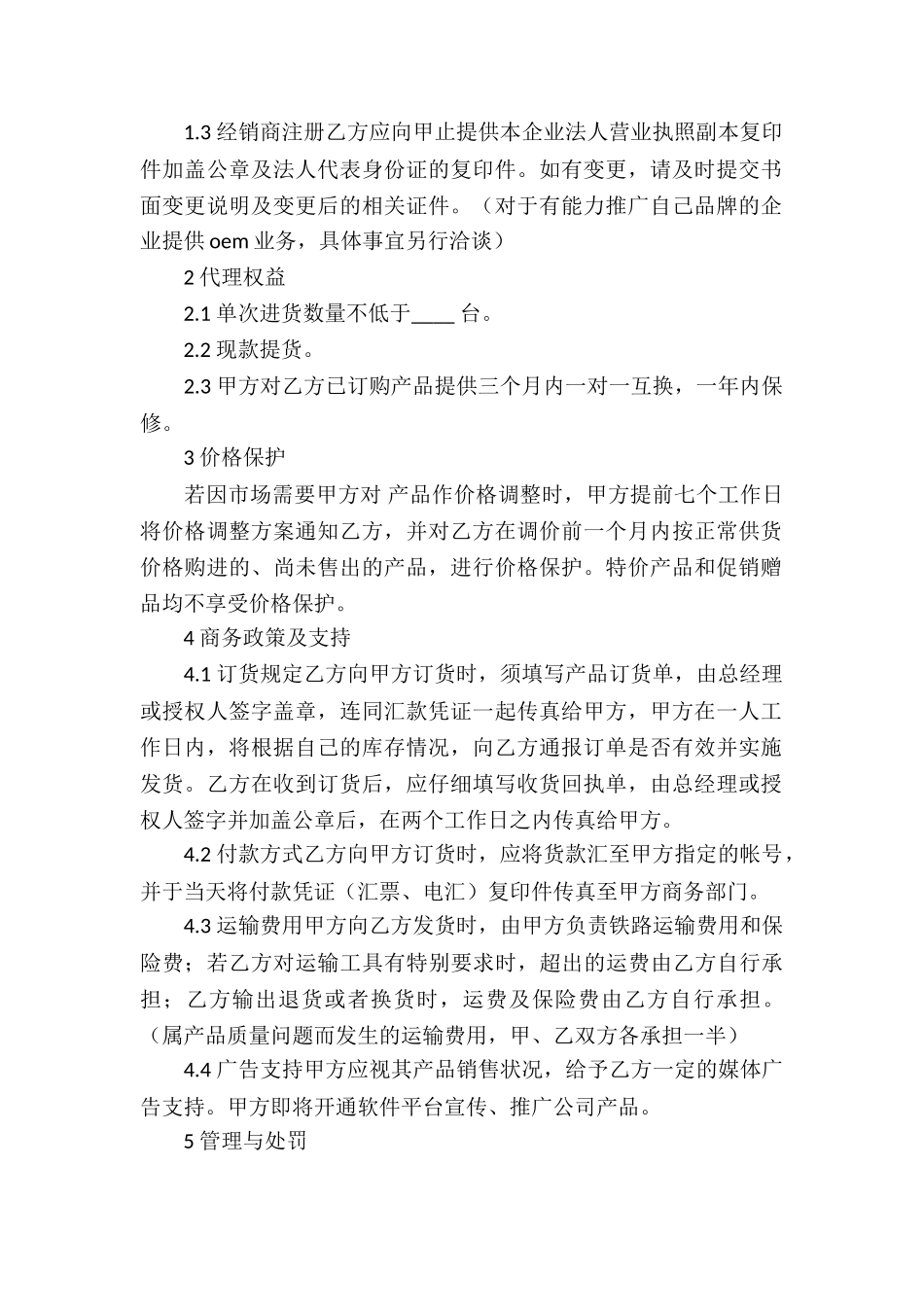 1.3 经销商注册乙方应向甲止提供本企业法人营业执照副本复印件加盖公章及法人代表身份证的复印件。如有变更，请及时提交书面变更说明及变更后的相关证件。（对于有能力推广自己品牌的企业提供 oem 业务，具体事宜另行洽谈）

2 代理权益

2.1 单次进货数量不低于____ 台。

2.2 现款提货。

2.3 甲方对乙方已订购产品提供三个月内一对一互换，一年内保修。

3 价格保护

若因市场需要甲方对 产品作价格调整时，甲方提前七个工作日将价格调整方案通知乙方，并对乙方在调价前一个月内按正常供货价格购进的、尚未售出的产品，进行价格保护。特价产品和促销赠品均不享受价格保护。

4 商务政策及支持

4.1 订货规定乙方向甲方订货时，须填写产品订货单，由总经理或授权人签字盖章，连同汇款凭证一起传真给甲方，甲方在一人工作日内，将根据自己的库存情况，向乙方通报订单是否有效并实施发货。乙方在收到订货后，应仔细填写收货回执单，由总经理或授权人签字并加盖公章后，在两个工作日之内传真给甲方。

4.2 付款方式乙方向甲方订货时，应将货款汇至甲方指定的帐号，并于当天将付款凭证（汇票、电汇）复印件传真至甲方商务部门。

4.3 运输费用甲方向乙方发货时，由甲方负责铁路运输费用和保险费；若乙方对运输工具有特别要求时，超出的运费由乙方自行承担；乙方输出退货或者换货时，运费及保险费由乙方自行承担。（属产品质量问题而发生的运输费用，甲、乙双方各承担一半）

4.4 广告支持甲方应视其产品销售状况，给予乙方一定的媒体广告支持。甲方即将开通软件平台宣传、推广公司产品。

5 管理与处罚